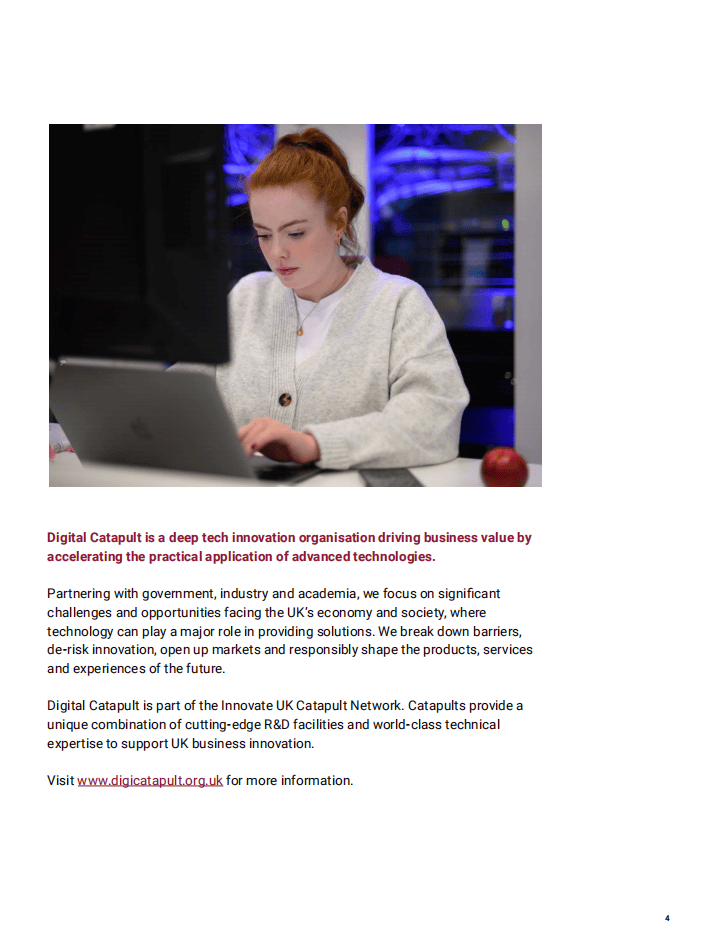 Digital Catapult is a deep tech innovation organisation driving business value by accelerating the practical application of advanced technologies.

Partnering with government, industry and academia, we focus on significant challenges and opportunities facing the UK's economy and society, where technology can play a major role in providing solutions. We break down barriers, de-risk innovation, open up markets and responsibly shape the products, services and experiences of the future.

Digital Catapult is part of the Innovate UK Catapult Network. Catapults provide a unique combination of cutting-edge R&D facilities and world-class technical expertise to support UK business innovation.

Visit www.digicatapult.org.uk for more information.

4